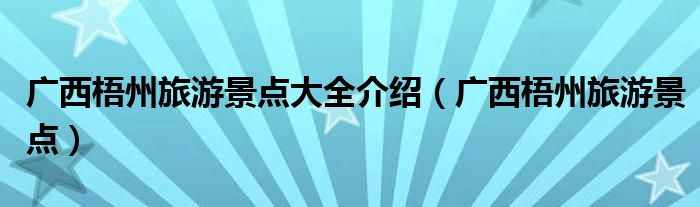 广西梧州旅游景点大全介绍（广西梧州旅游景点）